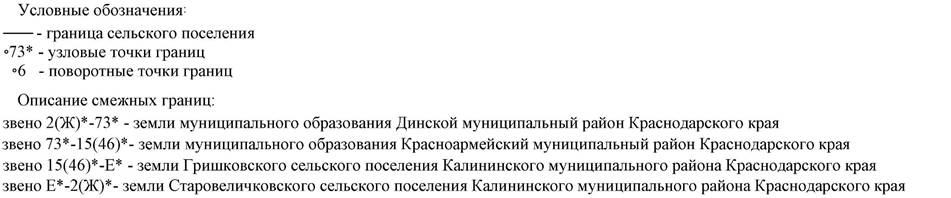 Условные обозначения:
—— - граница сельского поселения
∘73* - узловые точки границ
∘6 - поворотные точки границ

Описание смежных границ:
звено 2(Ж)*-73* - земли муниципального образования Динской муниципальный район Краснодарского края
звено 73*-15(46)*- земли муниципального образования Красноармейский муниципальный район Краснодарского края
звено 15(46)*-Е* - земли Гришковского сельского поселения Калининского муниципального района Краснодарского края
звено Е*-2(Ж)*- земли Старовеличковского сельского поселения Калининского муниципального района Краснодарского края